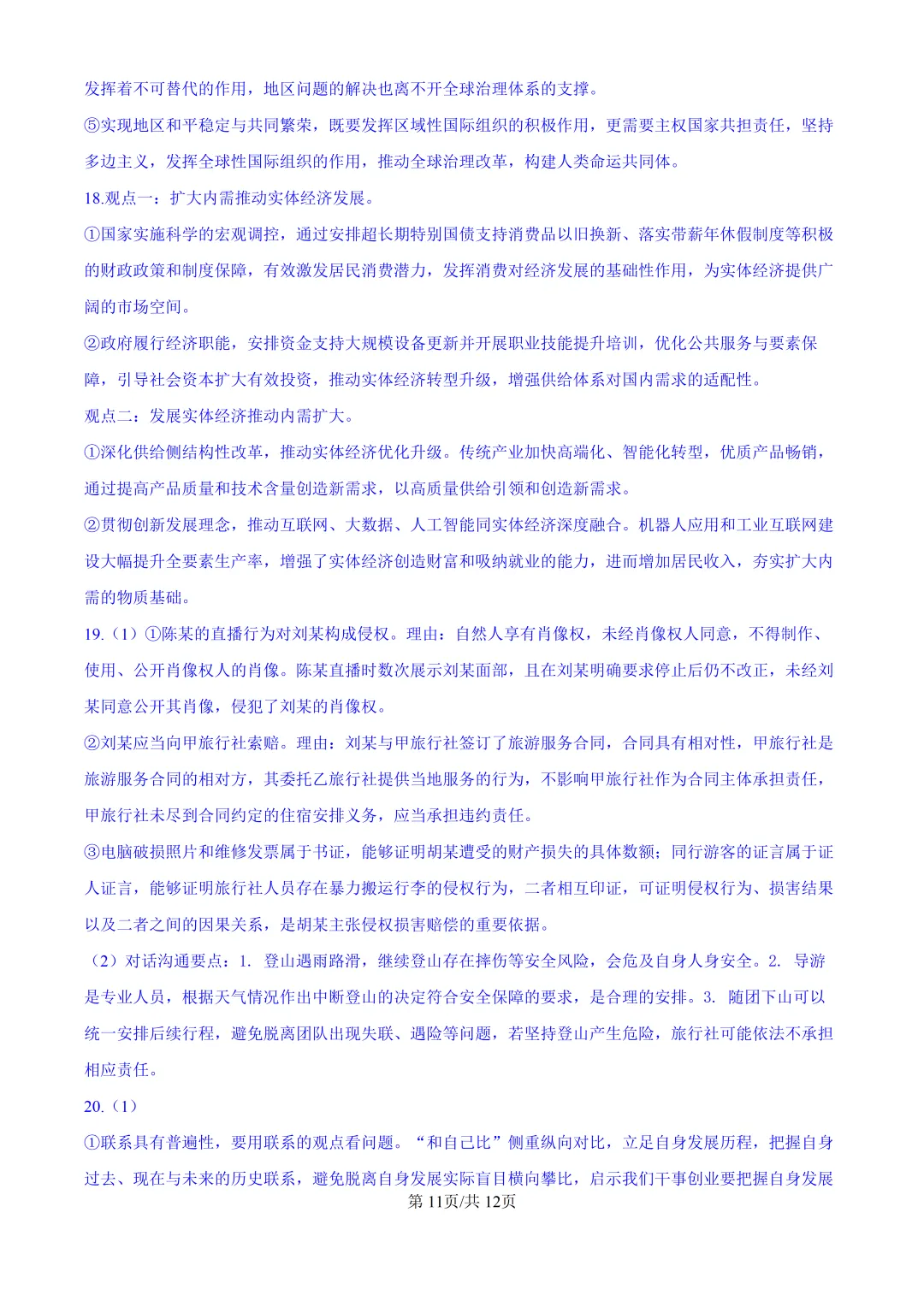 发挥着不可替代的作用，地区问题的解决也离不开全球治理体系的支撑。

⑤实现地区和平稳定与共同繁荣，既要发挥区域性国际组织的积极作用，更需要主权国家共担责任，坚持多边主义，发挥全球性国际组织的作用，推动全球治理改革，构建人类命运共同体。

18.观点一：扩大内需推动实体经济发展。

①国家实施科学的宏观调控，通过安排超长期特别国债支持消费品以旧换新、落实带薪年休假制度等积极的财政政策和制度保障，有效激发居民消费潜力，发挥消费对经济发展的基础性作用，为实体经济提供广阔的市场空间。

②政府履行经济职能，安排资金支持大规模设备更新并开展职业技能提升培训，优化公共服务与要素保障，引导社会资本扩大有效投资，推动实体经济转型升级，增强供给体系对国内需求的适配性。

观点二：发展实体经济推动内需扩大。

①深化供给侧结构性改革，推动实体经济优化升级。传统产业加快高端化、智能化转型，优质产品畅销，通过提高产品质量和技术含量创造新需求，以高质量供给引领和创造新需求。

②贯彻创新发展理念，推动互联网、大数据、人工智能同实体经济深度融合。机器人应用和工业互联网建设大幅提升全要素生产率，增强了实体经济创造财富和吸纳就业的能力，进而增加居民收入，夯实扩大内需的物质基础。

19.（1）①陈某的直播行为对刘某构成侵权。理由：自然人享有肖像权，未经肖像权人同意，不得制作、使用、公开肖像权人的肖像。陈某直播时数次展示刘某面部，且在刘某明确要求停止后仍不改正，未经刘某同意公开其肖像，侵犯了刘某的肖像权。

②刘某应当向甲旅行社索赔。理由：刘某与甲旅行社签订了旅游服务合同，合同具有相对性，甲旅行社是旅游服务合同的相对方，其委托乙旅行社提供当地服务的行为，不影响甲旅行社作为合同主体承担责任，甲旅行社未尽到合同约定的住宿安排义务，应当承担违约责任。

③电脑破损照片和维修发票属于书证，能够证明胡某遭受的财产损失的具体数额；同行游客的证言属于证人证言，能够证明旅行社人员存在暴力搬运行李的侵权行为，二者相互印证，可证明侵权行为、损害结果以及二者之间的因果关系，是胡某主张侵权损害赔偿的重要依据。

（2）对话沟通要点：1. 登山遇雨路滑，继续登山存在摔伤等安全风险，会危及自身人身安全。2. 导游是专业人员，根据天气情况作出中断登山的决定符合安全保障的要求，是合理的安排。3. 随团下山可以统一安排后续行程，避免脱离团队出现失联、遇险等问题，若坚持登山产生危险，旅行社可能依法不承担相应责任。

20.（1）

①联系具有普遍性，要用联系的观点看问题。“和自己比”侧重纵向对比，立足自身发展历程，把握自身过去、现在与未来的历史联系，避免脱离自身发展实际盲目横向攀比，启示我们干事创业要把握自身发展

第11页/共12页